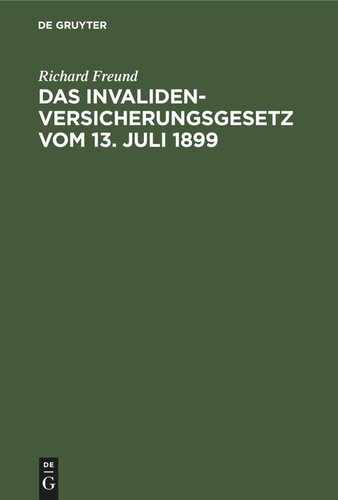 DE GRUYTER

Richard Freund

DAS INVALIDENVERSICHERUNGSGESETZ VOM 13. JULI 1899

DE
G